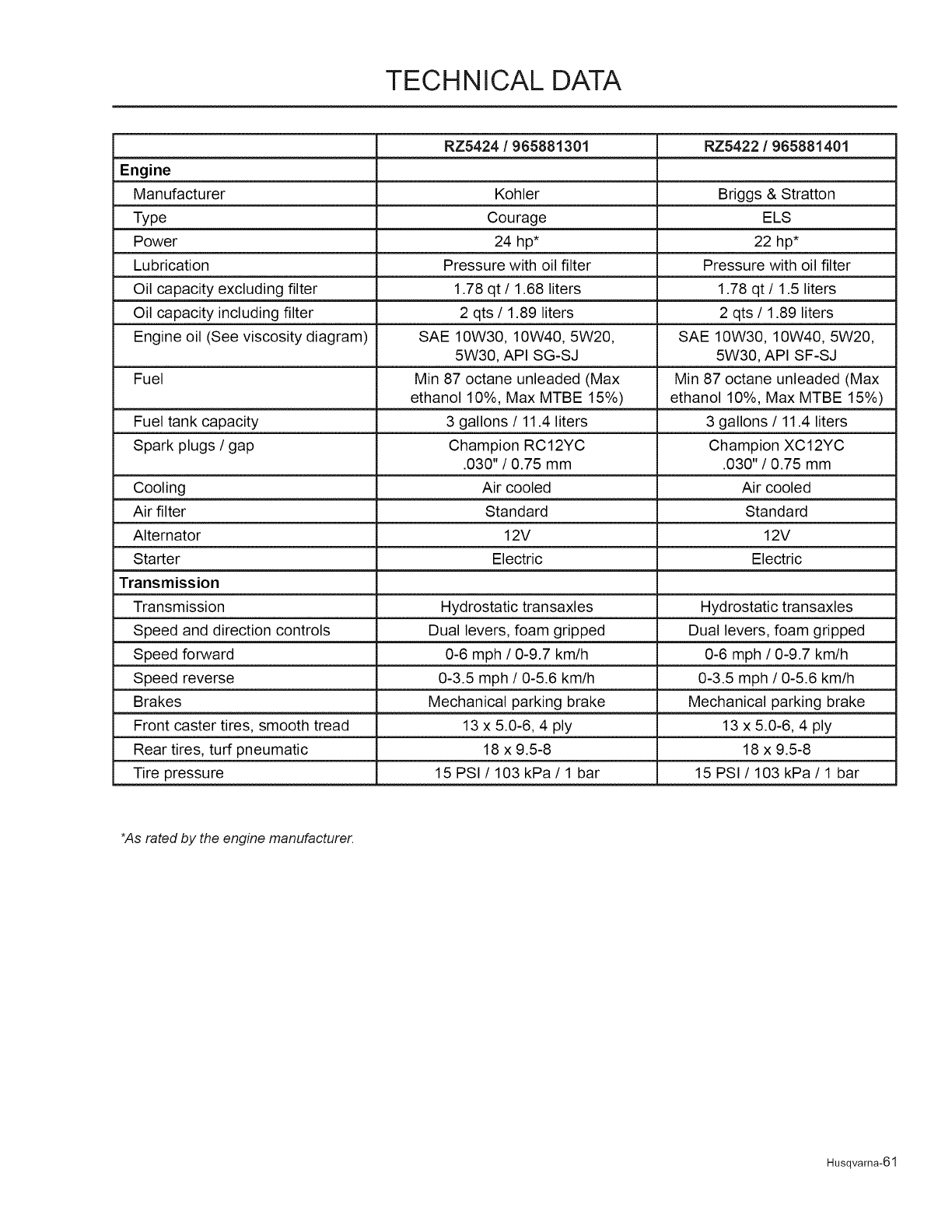 TECHNICAL DATA

| | RZ5424 / 965881301 | RZ5422 / 965881401 |
|---|---|---|
| **Engine** | | |
| Manufacturer | Kohler | Briggs & Stratton |
| Type | Courage | ELS |
| Power | 24 hp* | 22 hp* |
| Lubrication | Pressure with oil filter | Pressure with oil filter |
| Oil capacity excluding filter | 1.78 qt / 1.68 liters | 1.78 qt / 1.5 liters |
| Oil capacity including filter | 2 qts / 1.89 liters | 2 qts / 1.89 liters |
| Engine oil (See viscosity diagram) | SAE 10W30, 10W40, 5W20, 5W30, API SG-SJ | SAE 10W30, 10W40, 5W20, 5W30, API SF-SJ |
| Fuel | Min 87 octane unleaded (Max ethanol 10%, Max MTBE 15%) | Min 87 octane unleaded (Max ethanol 10%, Max MTBE 15%) |
| Fuel tank capacity | 3 gallons / 11.4 liters | 3 gallons / 11.4 liters |
| Spark plugs / gap | Champion RC12YC .030" / 0.75 mm | Champion XC12YC .030" / 0.75 mm |
| Cooling | Air cooled | Air cooled |
| Air filter | Standard | Standard |
| Alternator | 12V | 12V |
| Starter | Electric | Electric |
| **Transmission** | | |
| Transmission | Hydrostatic transaxles | Hydrostatic transaxles |
| Speed and direction controls | Dual levers, foam gripped | Dual levers, foam gripped |
| Speed forward | 0-6 mph / 0-9.7 km/h | 0-6 mph / 0-9.7 km/h |
| Speed reverse | 0-3.5 mph / 0-5.6 km/h | 0-3.5 mph / 0-5.6 km/h |
| Brakes | Mechanical parking brake | Mechanical parking brake |
| Front caster tires, smooth tread | 13 x 5.0-6, 4 ply | 13 x 5.0-6, 4 ply |
| Rear tires, turf pneumatic | 18 x 9.5-8 | 18 x 9.5-8 |
| Tire pressure | 15 PSI / 103 kPa / 1 bar | 15 PSI / 103 kPa / 1 bar |

*As rated by the engine manufacturer.

Husqvarna-61